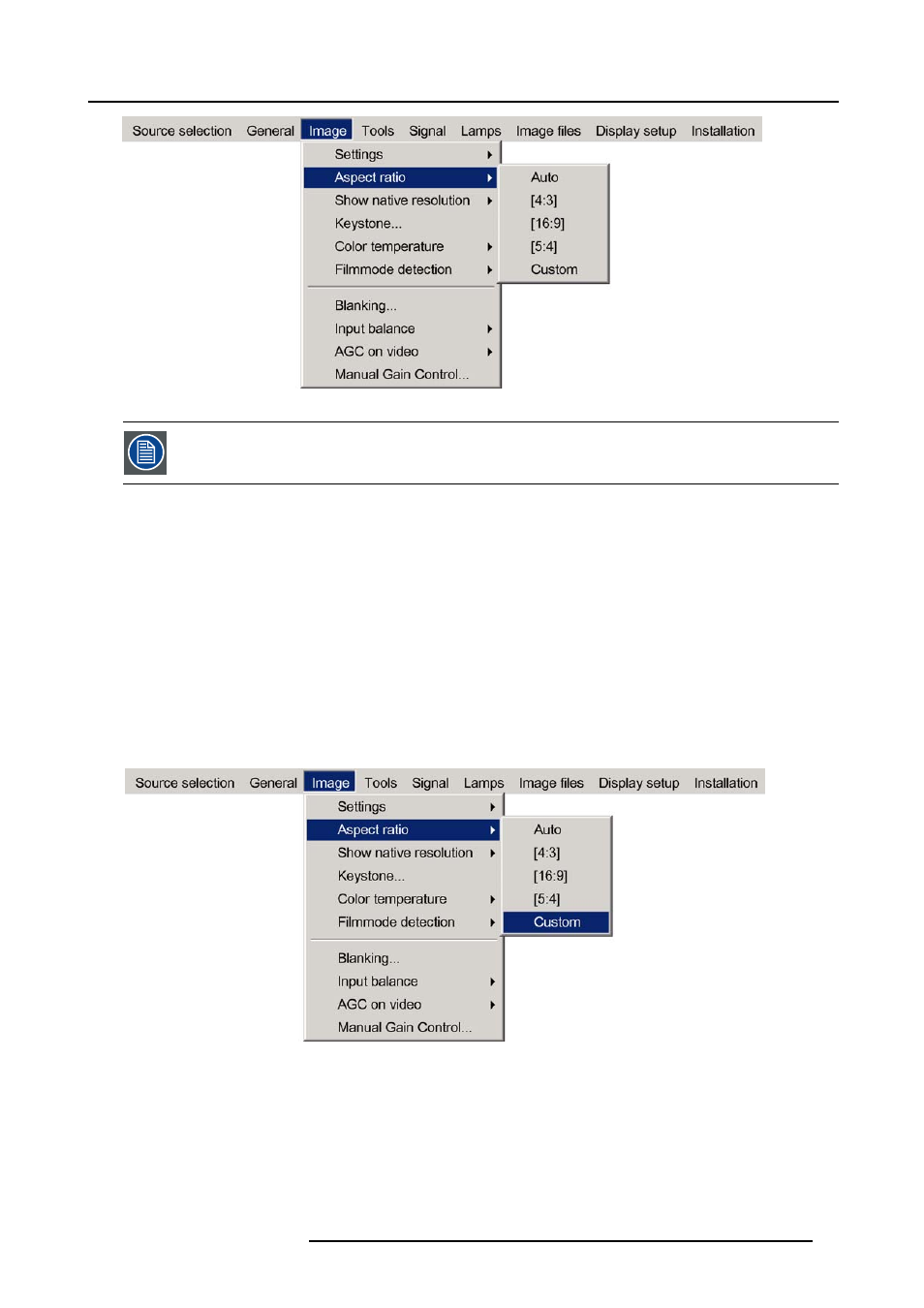 Source selection General Image Tools Signal Lamps Image files Display setup Installation

Settings
Aspect ratio
Show native resolution
Keystone...
Color temperature
Filmmode detection
Blanking...
Input balance
AGC on video
Manual Gain Control...

Auto
[4:3]
[16:9]
[5:4]
Custom

Source selection General Image Tools Signal Lamps Image files Display setup Installation

Settings
Aspect ratio
Show native resolution
Keystone...
Color temperature
Filmmode detection
Blanking...
Input balance
AGC on video
Manual Gain Control...

Auto
[4:3]
[16:9]
[5:4]
Custom